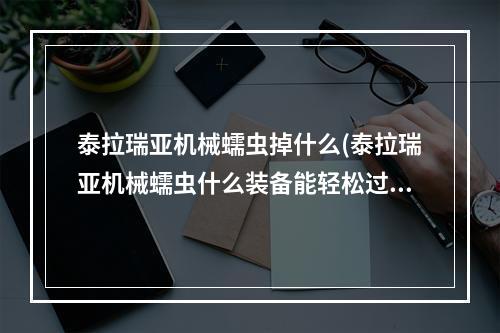 泰拉瑞亚机械蠕虫掉什么(泰拉瑞亚机械蠕虫什么装备能轻松过...